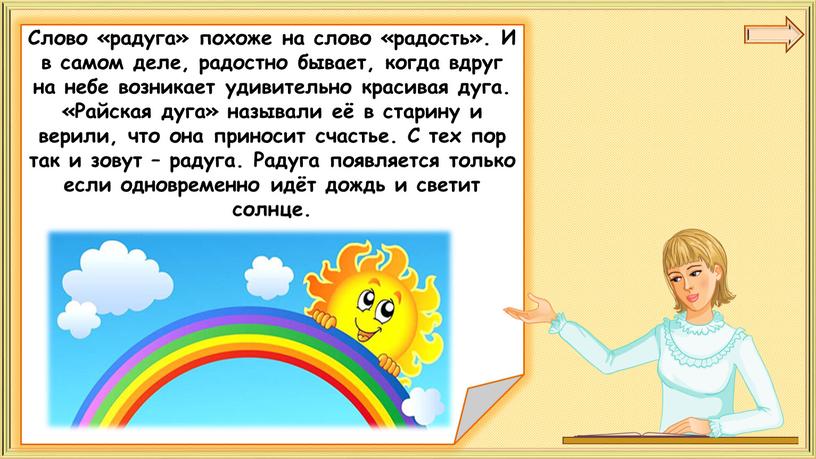 Слово «радуга» похоже на слово «радость». И в самом деле, радостно бывает, когда вдруг на небе возникает удивительно красивая дуга. «Райская дуга» называли её в старину и верили, что она приносит счастье. С тех пор так и зовут – радуга. Радуга появляется только если одновременно идёт дождь и светит солнце.